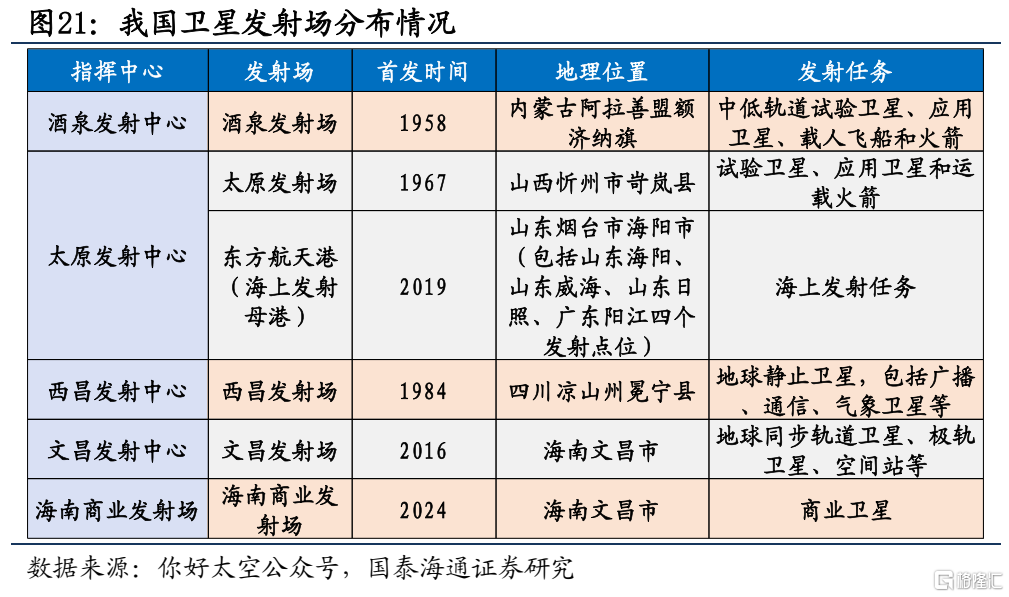 图21：我国卫星发射场分布情况

| 指挥中心 | 发射场 | 首发时间 | 地理位置 | 发射任务 |
|---|---|---|---|---|
| 酒泉发射中心 | 酒泉发射场 | 1958 | 内蒙古阿拉善盟额济纳旗 | 中低轨道试验卫星、应用卫星、载人飞船和火箭 |
| 太原发射中心 | 太原发射场 | 1967 | 山西忻州市岢岚县 | 试验卫星、应用卫星和运载火箭 |
| 太原发射中心 | 东方航天港（海上发射母港） | 2019 | 山东烟台市海阳市（包括山东海阳、山东威海、山东日照、广东阳江四个发射点位） | 海上发射任务 |
| 西昌发射中心 | 西昌发射场 | 1984 | 四川凉山州冕宁县 | 地球静止卫星，包括广播、通信、气象卫星等 |
| 文昌发射中心 | 文昌发射场 | 2016 | 海南文昌市 | 地球同步轨道卫星、极轨卫星、空间站等 |
| 海南商业发射场 | 海南商业发射场 | 2024 | 海南文昌市 | 商业卫星 |

数据来源：你好太空公众号，国泰海通证券研究

格隆汇